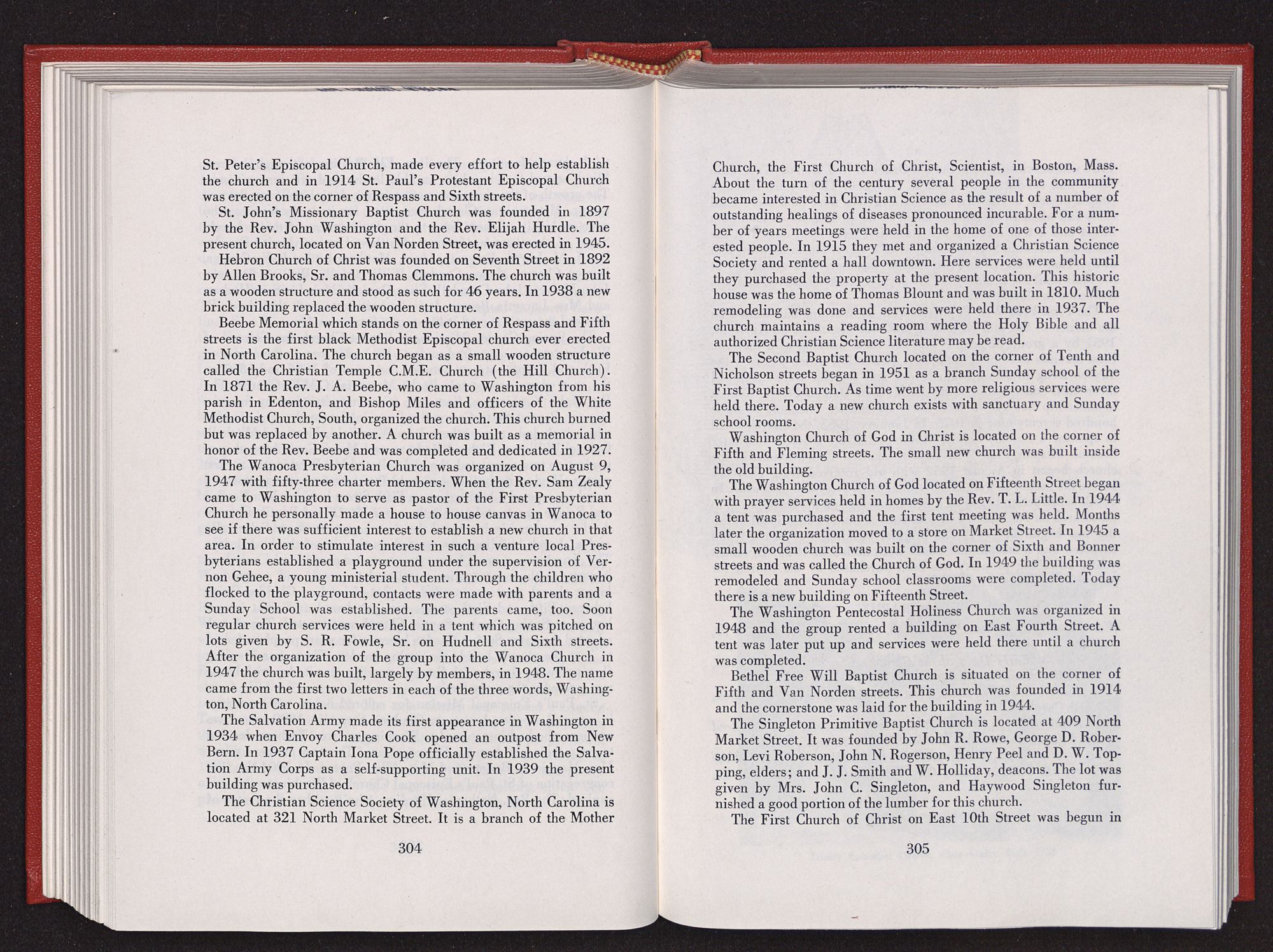 St. Peter's Episcopal Church, made every effort to help establish the church and in 1914 St. Paul's Protestant Episcopal Church was erected on the corner of Respass and Sixth streets.

St. John's Missionary Baptist Church was founded in 1897 by the Rev. John Washington and the Rev. Elijah Hurdle. The present church, located on Van Norden Street, was erected in 1945.

Hebron Church of Christ was founded on Seventh Street in 1892 by Allen Brooks, Sr. and Thomas Clemmons. The church was built as a wooden structure and stood as such for 46 years. In 1938 a new brick building replaced the wooden structure.

Beebe Memorial which stands on the corner of Respass and Fifth streets is the first black Methodist Episcopal church ever erected in North Carolina. The church began as a small wooden structure called the Christian Temple C.M.E. Church (the Hill Church). In 1871 the Rev. J. A. Beebe, who came to Washington from his parish in Edenton, and Bishop Miles and officers of the White Methodist Church, South, organized the church. This church burned but was replaced by another. A church was built as a memorial in honor of the Rev. Beebe and was completed and dedicated in 1927.

The Wanoca Presbyterian Church was organized on August 9, 1947 with fifty-three charter members. When the Rev. Sam Zealy came to Washington to serve as pastor of the First Presbyterian Church he personally made a house to house canvas in Wanoca to see if there was sufficient interest to establish a new church in that area. In order to stimulate interest in such a venture local Presbyterians established a playground under the supervision of Vernon Gehee, a young ministerial student. Through the children who flocked to the playground, contacts were made with parents and a Sunday School was established. The parents came, too. Soon regular church services were held in a tent which was pitched on lots given by S. R. Fowle, Sr. on Hudnell and Sixth streets. After the organization of the group into the Wanoca Church in 1947 the church was built, largely by members, in 1948. The name came from the first two letters in each of the three words, Washington, North Carolina.

The Salvation Army made its first appearance in Washington in 1934 when Envoy Charles Cook opened an outpost from New Bern. In 1937 Captain Iona Pope officially established the Salvation Army Corps as a self-supporting unit. In 1939 the present building was purchased.

The Christian Science Society of Washington, North Carolina is located at 321 North Market Street. It is a branch of the Mother

304

Church, the First Church of Christ, Scientist, in Boston, Mass. About the turn of the century several people in the community became interested in Christian Science as the result of a number of outstanding healings of diseases pronounced incurable. For a number of years meetings were held in the home of one of those interested people. In 1915 they met and organized a Christian Science Society and rented a hall downtown. Here services were held until they purchased the property at the present location. This historic house was the home of Thomas Blount and was built in 1810. Much remodeling was done and services were held there in 1937. The church maintains a reading room where the Holy Bible and all authorized Christian Science literature may be read.

The Second Baptist Church located on the corner of Tenth and Nicholson streets began in 1951 as a branch Sunday school of the First Baptist Church. As time went by more religious services were held there. Today a new church exists with sanctuary and Sunday school rooms.

Washington Church of God in Christ is located on the corner of Fifth and Fleming streets. The small new church was built inside the old building.

The Washington Church of God located on Fifteenth Street began with prayer services held in homes by the Rev. T. L. Little. In 1944 a tent was purchased and the first tent meeting was held. Months later the organization moved to a store on Market Street. In 1945 a small wooden church was built on the corner of Sixth and Bonner streets and was called the Church of God. In 1949 the building was remodeled and Sunday school classrooms were completed. Today there is a new building on Fifteenth Street.

The Washington Pentecostal Holiness Church was organized in 1948 and the group rented a building on East Fourth Street. A tent was later put up and services were held there until a church was completed.

Bethel Free Will Baptist Church is situated on the corner of Fifth and Van Norden streets. This church was founded in 1914 and the cornerstone was laid for the building in 1944.

The Singleton Primitive Baptist Church is located at 409 North Market Street. It was founded by John R. Rowe, George D. Roberson, Levi Roberson, John N. Rogerson, Henry Peel and D. W. Topping, elders; and J. J. Smith and W. Holliday, deacons. The lot was given by Mrs. John C. Singleton, and Haywood Singleton furnished a good portion of the lumber for this church.

The First Church of Christ on East 10th Street was begun in

305